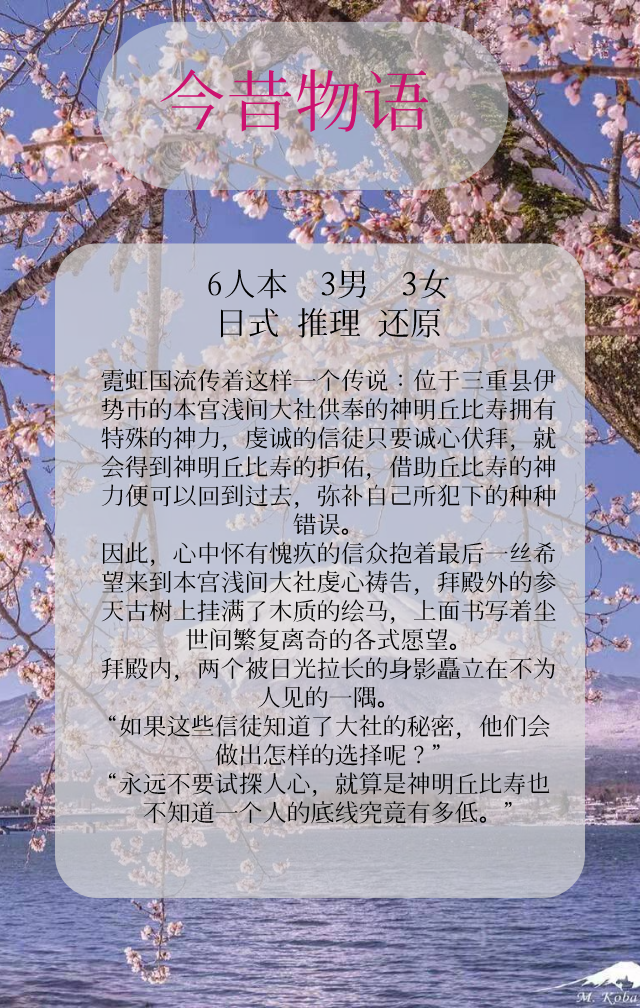 今昔物语

6人本　3男　3女
日式 推理 还原

霓虹国流传着这样一个传说：位于三重县伊势市的本宫浅间大社供奉的神明丘比寿拥有特殊的神力，虔诚的信徒只要诚心伏拜，就会得到神明丘比寿的护佑，借助丘比寿的神力便可以回到过去，弥补自己所犯下的种种错误。

因此，心中怀有愧疚的信众抱着最后一丝希望来到本宫浅间大社虔心祷告，拜殿外的参天古树上挂满了木质的绘马，上面书写着尘世间繁复离奇的各式愿望。

拜殿内，两个被日光拉长的身影矗立在不为人见的一隅。

“如果这些信徒知道了大社的秘密，他们会做出怎样的选择呢？”

“永远不要试探人心，就算是神明丘比寿也不知道一个人的底线究竟有多低。”

M. Koba